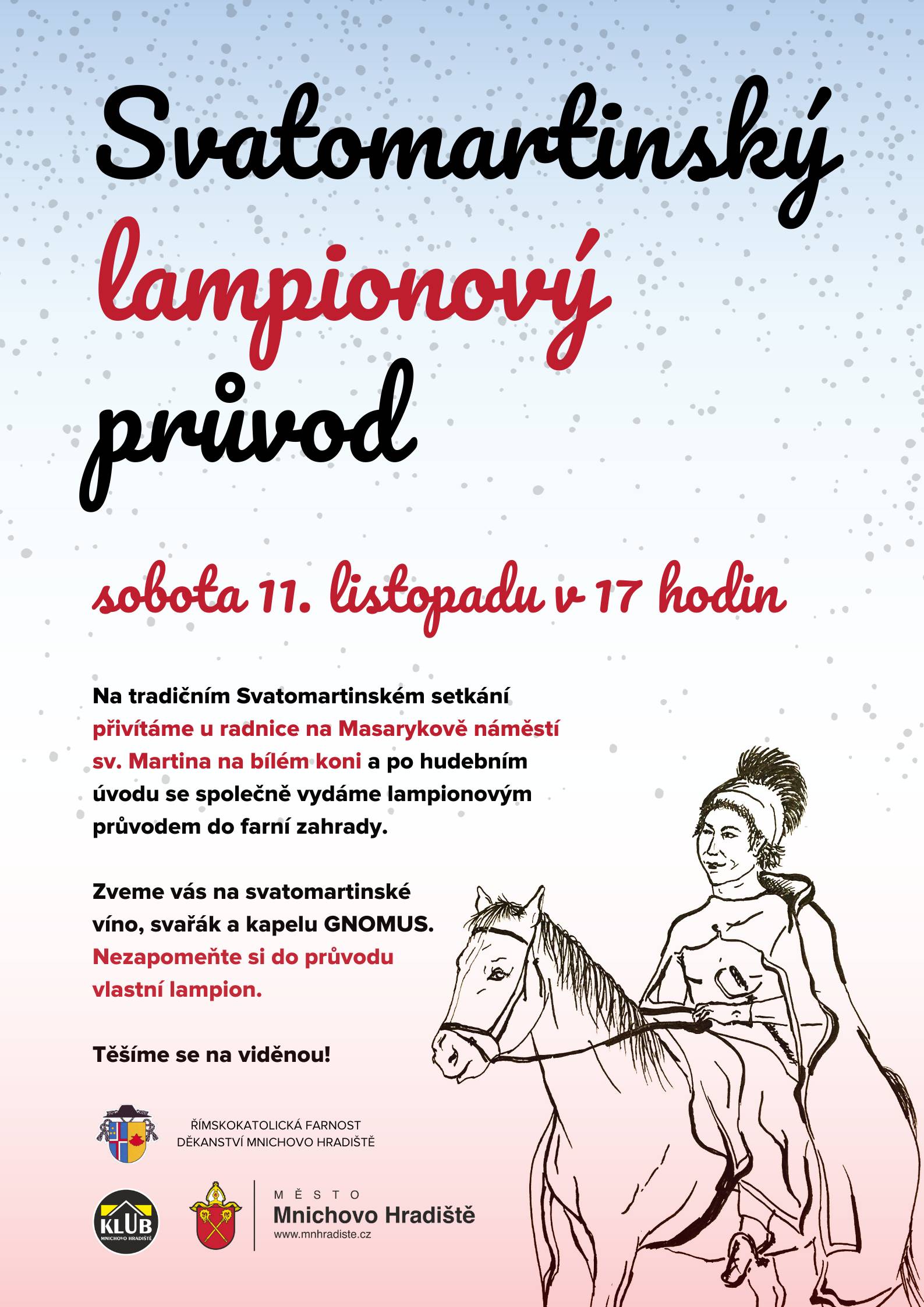 Svatomartinský lampionový průvod

sobota 11. listopadu v 17 hodin

Na tradičním Svatomartinském setkání přivítáme u radnice na Masarykově náměstí sv. Martina na bílém koni a po hudebním úvodu se společně vydáme lampionovým průvodem do farní zahrady.

Zveme vás na svatomartinské víno, svařák a kapelu GNOMUS. Nezapomeňte si do průvodu vlastní lampion.

Těšíme se na viděnou!

ŘÍMSKOKATOLICKÁ FARNOST DĚKANSTVÍ MNICHOVO HRADIŠTĚ

KLUB MNICHOVO HRADIŠTĚ

MĚSTO Mnichovo Hradiště www.mnhradiste.cz